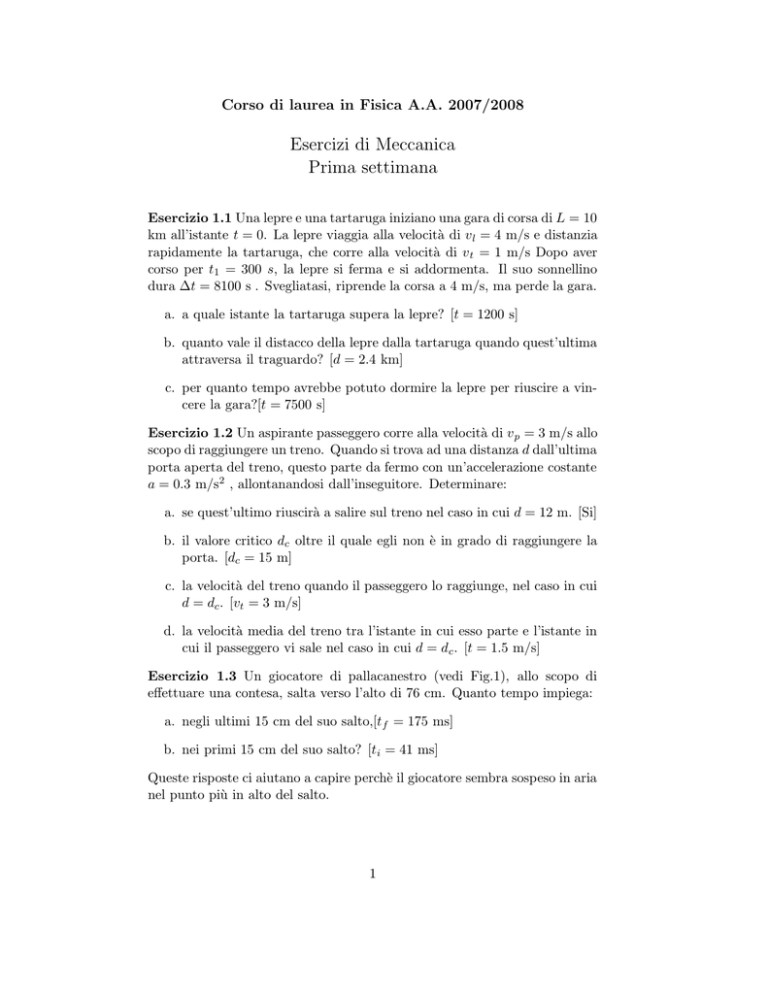 Corso di laurea in Fisica A.A. 2007/2008

Esercizi di Meccanica
Prima settimana

Esercizio 1.1 Una lepre e una tartaruga iniziano una gara di corsa di $L = 10$ km all'istante $t = 0$. La lepre viaggia alla velocità di $v_l = 4$ m/s e distanzia rapidamente la tartaruga, che corre alla velocità di $v_t = 1$ m/s Dopo aver corso per $t_1 = 300$ s, la lepre si ferma e si addormenta. Il suo sonnellino dura $\Delta t = 8100$ s . Svegliatasi, riprende la corsa a 4 m/s, ma perde la gara.

a. a quale istante la tartaruga supera la lepre? [$t = 1200$ s]

b. quanto vale il distacco della lepre dalla tartaruga quando quest'ultima attraversa il traguardo? [$d = 2.4$ km]

c. per quanto tempo avrebbe potuto dormire la lepre per riuscire a vincere la gara?[$t = 7500$ s]

Esercizio 1.2 Un aspirante passeggero corre alla velocità di $v_p = 3$ m/s allo scopo di raggiungere un treno. Quando si trova ad una distanza $d$ dall'ultima porta aperta del treno, questo parte da fermo con un'accelerazione costante $a = 0.3$ m/s$^2$ , allontanandosi dall'inseguitore. Determinare:

a. se quest'ultimo riuscirà a salire sul treno nel caso in cui $d = 12$ m. [Si]

b. il valore critico $d_c$ oltre il quale egli non è in grado di raggiungere la porta. [$d_c = 15$ m]

c. la velocità del treno quando il passeggero lo raggiunge, nel caso in cui $d = d_c$. [$v_t = 3$ m/s]

d. la velocità media del treno tra l'istante in cui esso parte e l'istante in cui il passeggero vi sale nel caso in cui $d = d_c$. [$t = 1.5$ m/s]

Esercizio 1.3 Un giocatore di pallacanestro (vedi Fig.1), allo scopo di effettuare una contesa, salta verso l'alto di 76 cm. Quanto tempo impiega:

a. negli ultimi 15 cm del suo salto,[$t_f = 175$ ms]

b. nei primi 15 cm del suo salto? [$t_i = 41$ ms]

Queste risposte ci aiutano a capire perchè il giocatore sembra sospeso in aria nel punto più in alto del salto.

1